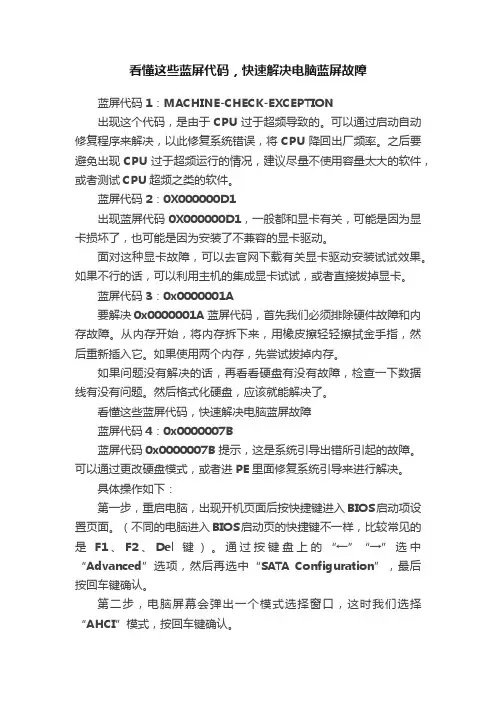 看懂这些蓝屏代码，快速解决电脑蓝屏故障

蓝屏代码 1：MACHINE-CHECK-EXCEPTION

出现这个代码，是由于 CPU 过于超频导致的。可以通过启动自动修复程序来解决，以此修复系统错误，将 CPU 降回出厂频率。之后要避免出现 CPU 过于超频运行的情况，建议尽量不使用容量太大的软件，或者测试 CPU 超频之类的软件。

蓝屏代码 2：0X000000D1

出现蓝屏代码 0X000000D1，一般都和显卡有关，可能是因为显卡损坏了，也可能是因为安装了不兼容的显卡驱动。

面对这种显卡故障，可以去官网下载有关显卡驱动安装试试效果。如果不行的话，可以利用主机的集成显卡试试，或者直接拔掉显卡。

蓝屏代码 3：0x0000001A

要解决 0x0000001A 蓝屏代码，首先我们必须排除硬件故障和内存故障。从内存开始，将内存拆下来，用橡皮擦轻轻擦拭金手指，然后重新插入它。如果使用两个内存，先尝试拔掉内存。

如果问题没有解决的话，再看看硬盘有没有故障，检查一下数据线有没有问题。然后格式化硬盘，应该就能解决了。

看懂这些蓝屏代码，快速解决电脑蓝屏故障

蓝屏代码 4：0x0000007B

蓝屏代码 0x0000007B 提示，这是系统引导出错所引起的故障。可以通过更改硬盘模式，或者进 PE 里面修复系统引导来进行解决。

具体操作如下：

第一步，重启电脑，出现开机页面后按快捷键进入 BIOS启动项设置页面。（不同的电脑进入 BIOS启动页的快捷键不一样，比较常见的是 F1、F2、Del 键）。通过按键盘上的“←”“→”选中“Advanced”选项，然后再选中“SATA Configuration”，最后按回车键确认。

第二步，电脑屏幕会弹出一个模式选择窗口，这时我们选择“AHCI”模式，按回车键确认。